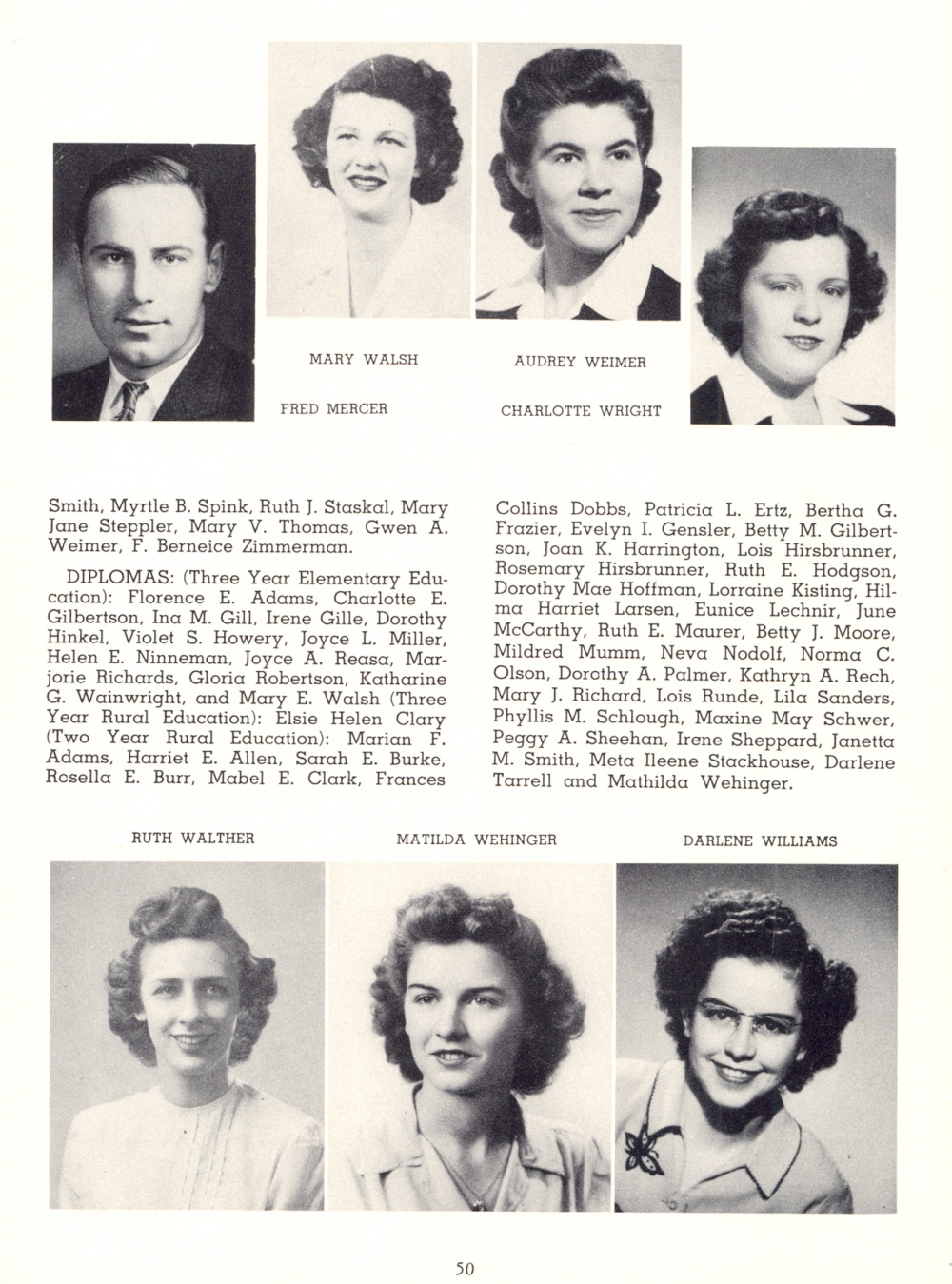 MARY WALSH

AUDREY WEIMER

FRED MERCER

CHARLOTTE WRIGHT

Smith, Myrtle B. Spink, Ruth J. Staskal, Mary Jane Steppler, Mary V. Thomas, Gwen A. Weimer, F. Berneice Zimmerman.

DIPLOMAS: (Three Year Elementary Education): Florence E. Adams, Charlotte E. Gilbertson, Ina M. Gill, Irene Gille, Dorothy Hinkel, Violet S. Howery, Joyce L. Miller, Helen E. Ninneman, Joyce A. Reasa, Marjorie Richards, Gloria Robertson, Katharine G. Wainwright, and Mary E. Walsh (Three Year Rural Education): Elsie Helen Clary (Two Year Rural Education): Marian F. Adams, Harriet E. Allen, Sarah E. Burke, Rosella E. Burr, Mabel E. Clark, Frances Collins Dobbs, Patricia L. Ertz, Bertha G. Frazier, Evelyn I. Gensler, Betty M. Gilbertson, Joan K. Harrington, Lois Hirsbrunner, Rosemary Hirsbrunner, Ruth E. Hodgson, Dorothy Mae Hoffman, Lorraine Kisting, Hilma Harriet Larsen, Eunice Lechnir, June McCarthy, Ruth E. Maurer, Betty J. Moore, Mildred Mumm, Neva Nodolf, Norma C. Olson, Dorothy A. Palmer, Kathryn A. Rech, Mary J. Richard, Lois Runde, Lila Sanders, Phyllis M. Schlough, Maxine May Schwer, Peggy A. Sheehan, Irene Sheppard, Janetta M. Smith, Meta Ileene Stackhouse, Darlene Tarrell and Mathilda Wehinger.

RUTH WALTHER

MATILDA WEHINGER

DARLENE WILLIAMS

50